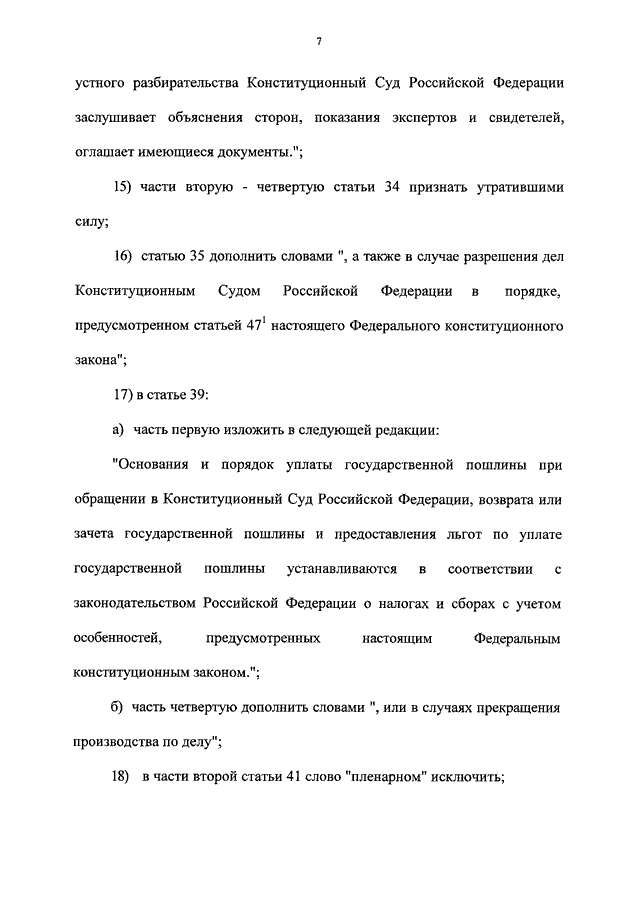 7

устного разбирательства Конституционный Суд Российской Федерации заслушивает объяснения сторон, показания экспертов и свидетелей, оглашает имеющиеся документы.";

15) части вторую - четвертую статьи 34 признать утратившими силу;

16) статью 35 дополнить словами ", а также в случае разрешения дел Конституционным Судом Российской Федерации в порядке, предусмотренном статьей $47^1$ настоящего Федерального конституционного закона";

17) в статье 39:

а) часть первую изложить в следующей редакции:

"Основания и порядок уплаты государственной пошлины при обращении в Конституционный Суд Российской Федерации, возврата или зачета государственной пошлины и предоставления льгот по уплате государственной пошлины устанавливаются в соответствии с законодательством Российской Федерации о налогах и сборах с учетом особенностей, предусмотренных настоящим Федеральным конституционным законом.";

б) часть четвертую дополнить словами ", или в случаях прекращения производства по делу";

18) в части второй статьи 41 слово "пленарном" исключить;